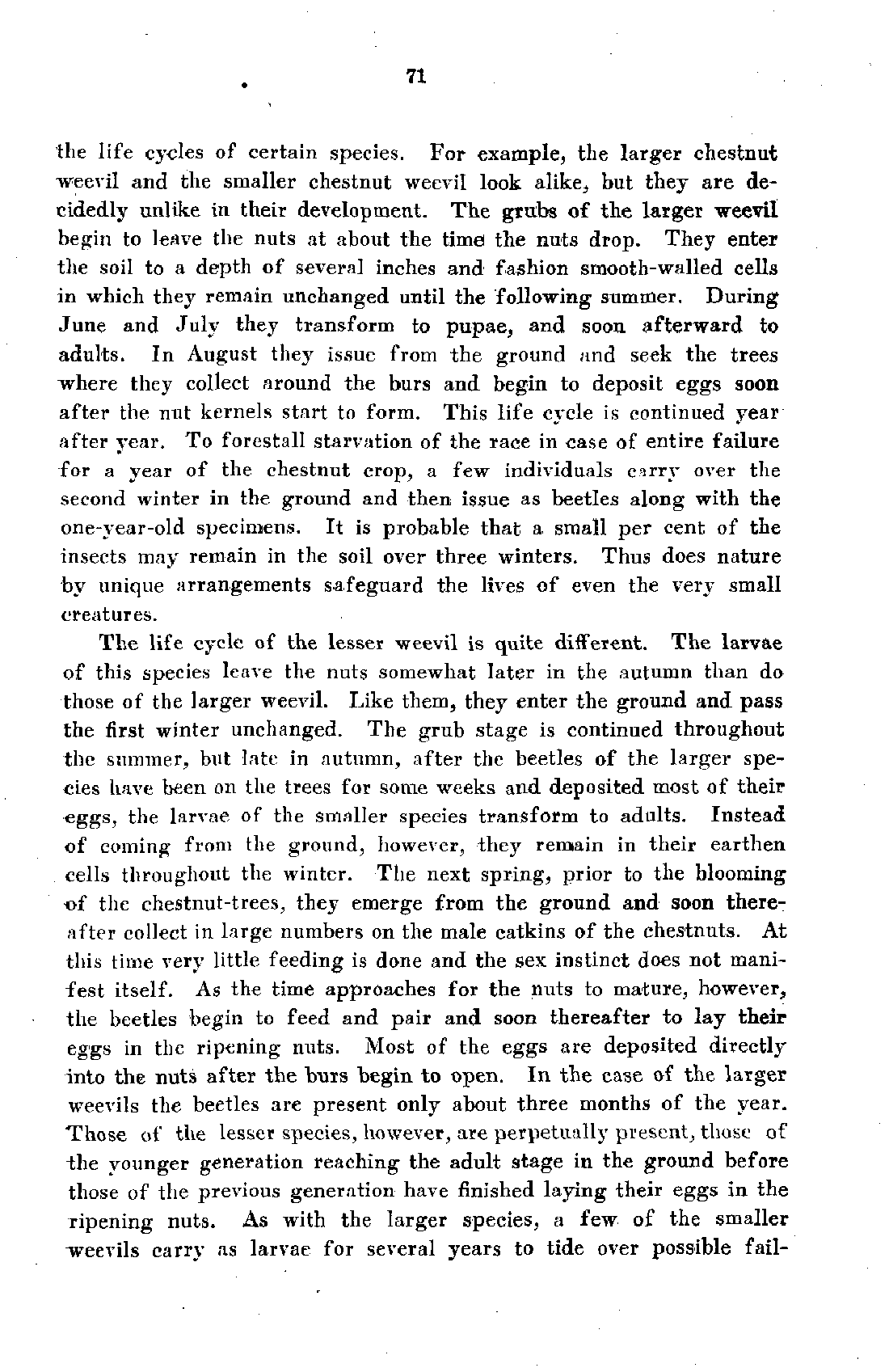 71

the life cycles of certain species. For example, the larger chestnut weevil and the smaller chestnut weevil look alike, but they are decidedly unlike in their development. The grubs of the larger weevil begin to leave the nuts at about the time the nuts drop. They enter the soil to a depth of several inches and fashion smooth-walled cells in which they remain unchanged until the following summer. During June and July they transform to pupae, and soon afterward to adults. In August they issue from the ground and seek the trees where they collect around the burs and begin to deposit eggs soon after the nut kernels start to form. This life cycle is continued year after year. To forestall starvation of the race in case of entire failure for a year of the chestnut crop, a few individuals carry over the second winter in the ground and then issue as beetles along with the one-year-old specimens. It is probable that a small per cent of the insects may remain in the soil over three winters. Thus does nature by unique arrangements safeguard the lives of even the very small creatures.

The life cycle of the lesser weevil is quite different. The larvae of this species leave the nuts somewhat later in the autumn than do those of the larger weevil. Like them, they enter the ground and pass the first winter unchanged. The grub stage is continued throughout the summer, but late in autumn, after the beetles of the larger species have been on the trees for some weeks and deposited most of their eggs, the larvae of the smaller species transform to adults. Instead of coming from the ground, however, they remain in their earthen cells throughout the winter. The next spring, prior to the blooming of the chestnut-trees, they emerge from the ground and soon thereafter collect in large numbers on the male catkins of the chestnuts. At this time very little feeding is done and the sex instinct does not manifest itself. As the time approaches for the nuts to mature, however, the beetles begin to feed and pair and soon thereafter to lay their eggs in the ripening nuts. Most of the eggs are deposited directly into the nuts after the burs begin to open. In the case of the larger weevils the beetles are present only about three months of the year. Those of the lesser species, however, are perpetually present, those of the younger generation reaching the adult stage in the ground before those of the previous generation have finished laying their eggs in the ripening nuts. As with the larger species, a few of the smaller weevils carry as larvae for several years to tide over possible fail-